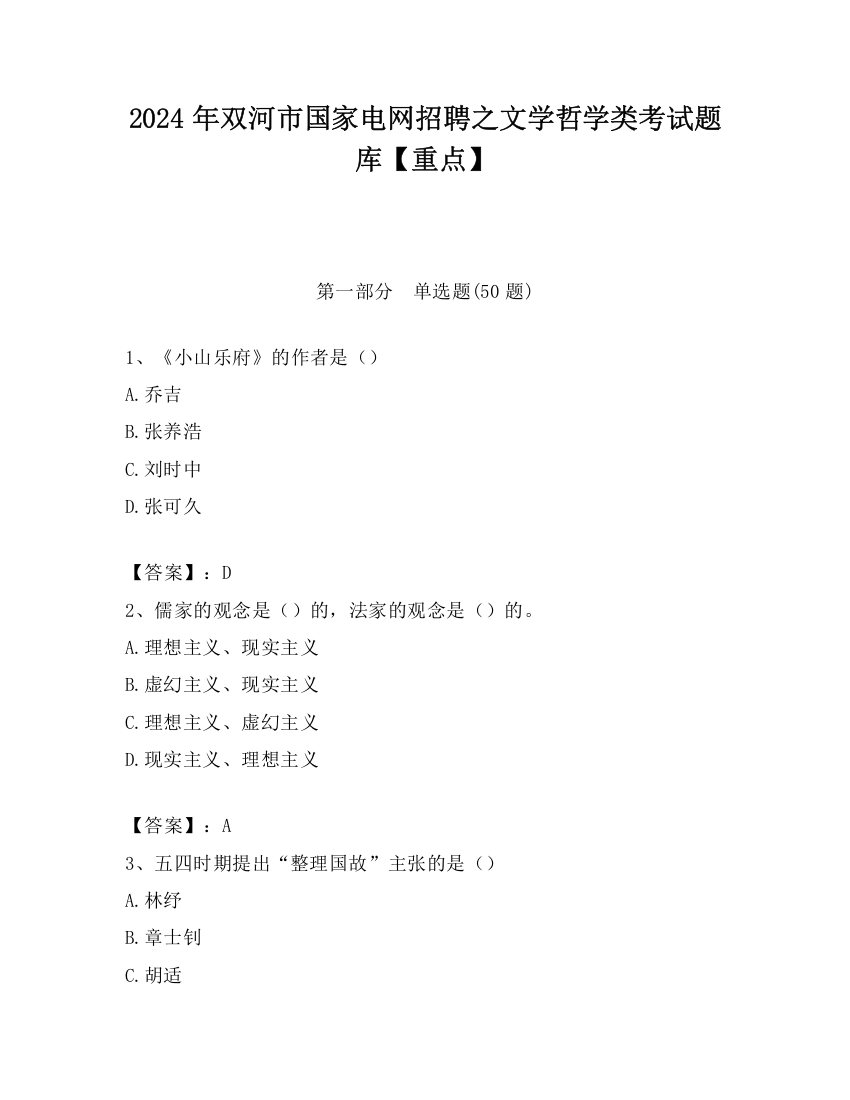 2024 年双河市国家电网招聘之文学哲学类考试题库【重点】

第一部分　单选题(50 题)

1、《小山乐府》的作者是（）

A.乔吉

B.张养浩

C.刘时中

D.张可久

【答案】：D

2、儒家的观念是（）的，法家的观念是（）的。

A.理想主义、现实主义

B.虚幻主义、现实主义

C.理想主义、虚幻主义

D.现实主义、理想主义

【答案】：A

3、五四时期提出“整理国故”主张的是（）

A.林纾

B.章士钊

C.胡适